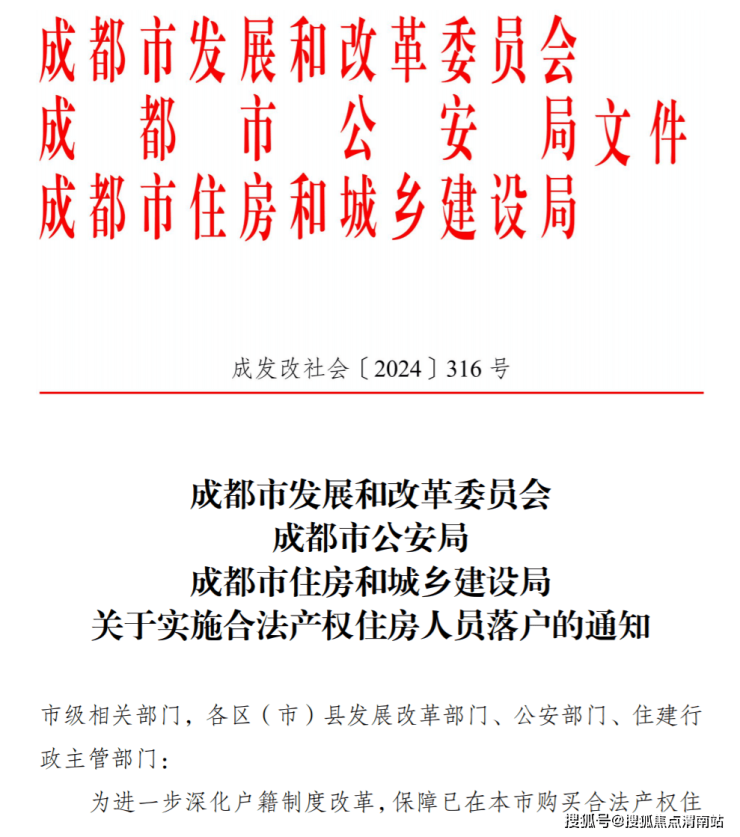 成都市发展和改革委员会
成都市公安局文件
成都市住房和城乡建设局

成发改社会〔2024〕316号

成都市发展和改革委员会
成都市公安局
成都市住房和城乡建设局
关于实施合法产权住房人员落户的通知

市级相关部门，各区（市）县发展改革部门、公安部门、住建行政主管部门：

为进一步深化户籍制度改革，保障已在本市购买合法产权住

搜狐号@搜狐焦点渭南站